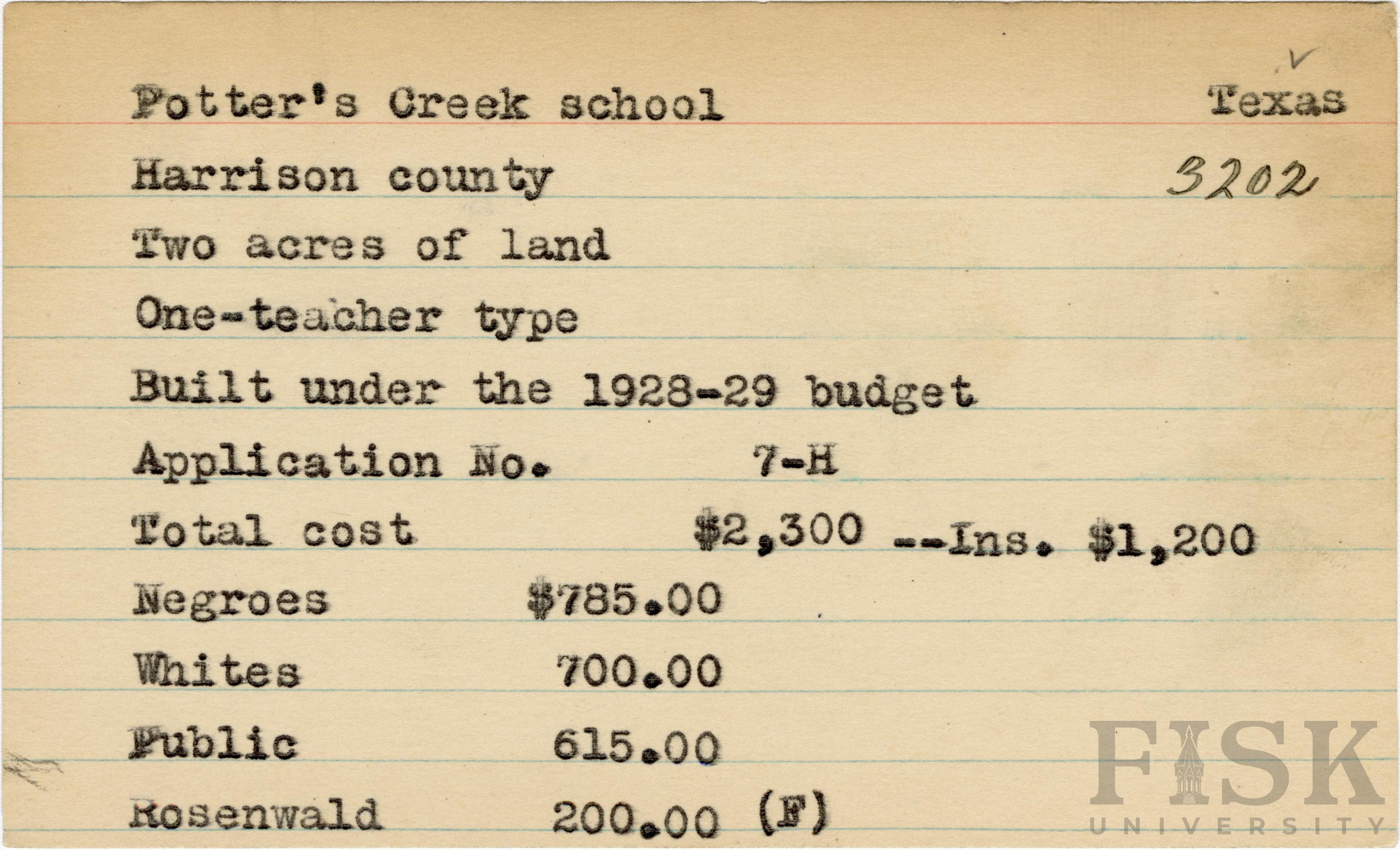 Potter's Creek school Texas
Harrison county 3202
Two acres of land
One-teacher type
Built under the 1928-29 budget
Application No. 7-H
Total cost $2,300 --Ins. $1,200
Negroes $785.00
Whites 700.00
Public 615.00
Rosenwald 200.00 (F)

FISK UNIVERSITY